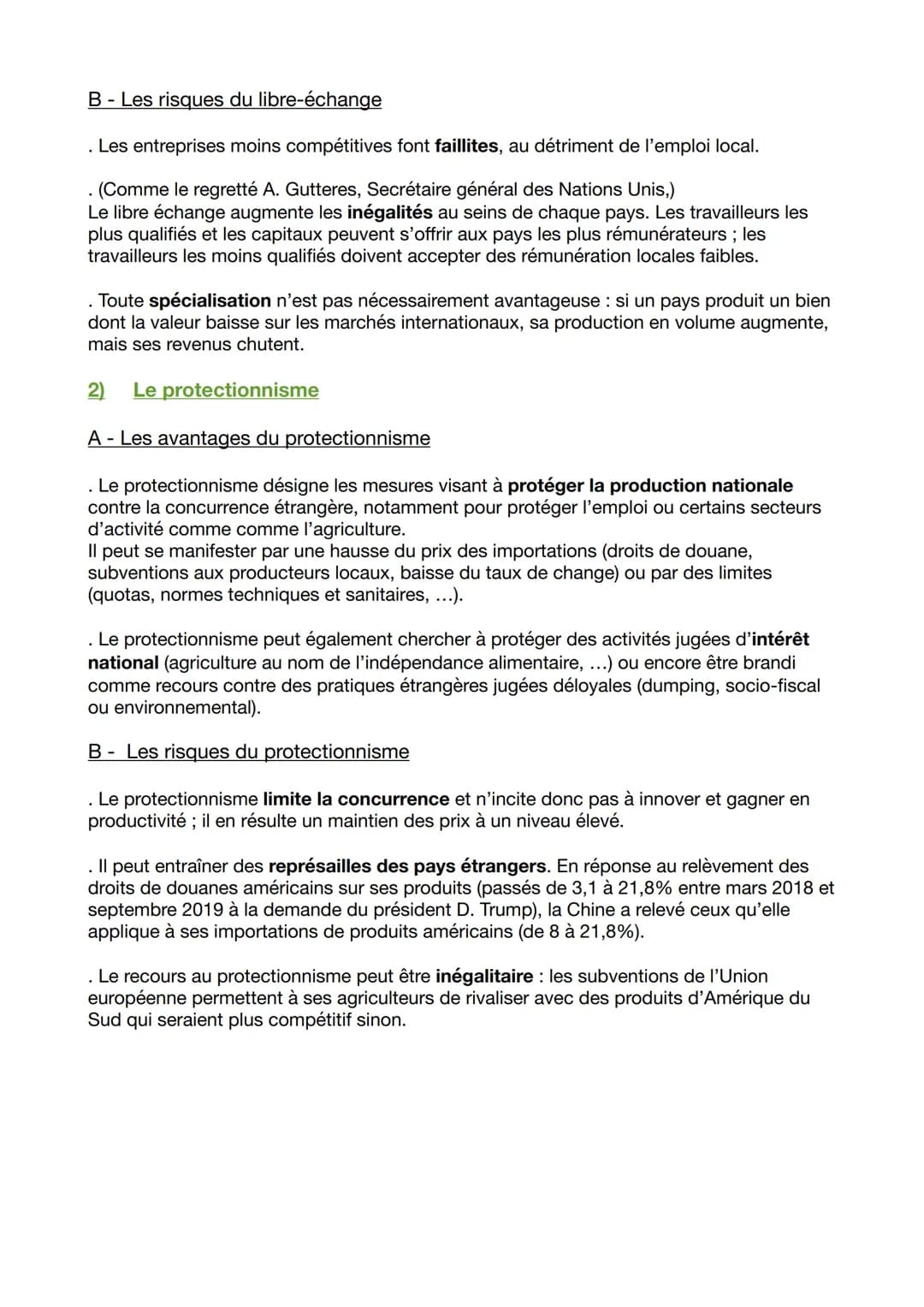 B - Les risques du libre-échange

. Les entreprises moins compétitives font faillites, au détriment de l'emploi local.

. (Comme le regretté A. Gutteres, Secrétaire général des Nations Unis,)
Le libre échange augmente les inégalités au seins de chaque pays. Les travailleurs les plus qualifiés et les capitaux peuvent s'offrir aux pays les plus rémunérateurs ; les travailleurs les moins qualifiés doivent accepter des rémunération locales faibles.

. Toute spécialisation n'est pas nécessairement avantageuse : si un pays produit un bien dont la valeur baisse sur les marchés internationaux, sa production en volume augmente, mais ses revenus chutent.

2) Le protectionnisme

A - Les avantages du protectionnisme

. Le protectionnisme désigne les mesures visant à protéger la production nationale contre la concurrence étrangère, notamment pour protéger l'emploi ou certains secteurs d'activité comme comme l'agriculture.
Il peut se manifester par une hausse du prix des importations (droits de douane, subventions aux producteurs locaux, baisse du taux de change) ou par des limites (quotas, normes techniques et sanitaires, ...).

. Le protectionnisme peut également chercher à protéger des activités jugées d'intérêt national (agriculture au nom de l'indépendance alimentaire, ...) ou encore être brandi comme recours contre des pratiques étrangères jugées déloyales (dumping, socio-fiscal ou environnemental).

B - Les risques du protectionnisme

. Le protectionnisme limite la concurrence et n'incite donc pas à innover et gagner en productivité ; il en résulte un maintien des prix à un niveau élevé.

. Il peut entraîner des représailles des pays étrangers. En réponse au relèvement des droits de douanes américains sur ses produits (passés de 3,1 à 21,8% entre mars 2018 et septembre 2019 à la demande du président D. Trump), la Chine a relevé ceux qu'elle applique à ses importations de produits américains (de 8 à 21,8%).

. Le recours au protectionnisme peut être inégalitaire : les subventions de l'Union européenne permettent à ses agriculteurs de rivaliser avec des produits d'Amérique du Sud qui seraient plus compétitif sinon.